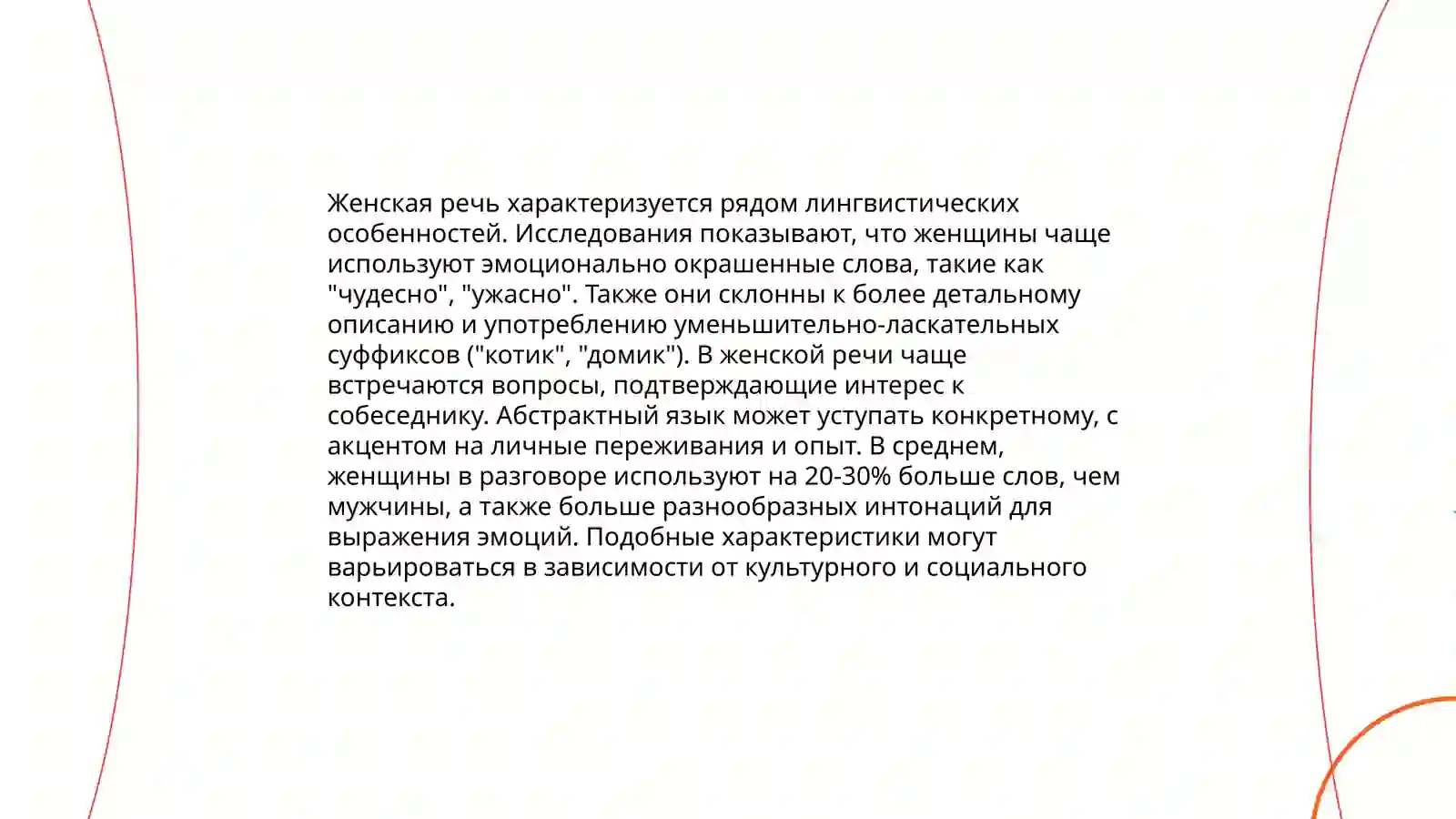 Женская речь характеризуется рядом лингвистических особенностей. Исследования показывают, что женщины чаще используют эмоционально окрашенные слова, такие как "чудесно", "ужасно". Также они склонны к более детальному описанию и употреблению уменьшительно-ласкательных суффиксов ("котик", "домик"). В женской речи чаще встречаются вопросы, подтверждающие интерес к собеседнику. Абстрактный язык может уступать конкретному, с акцентом на личные переживания и опыт. В среднем, женщины в разговоре используют на 20-30% больше слов, чем мужчины, а также больше разнообразных интонаций для выражения эмоций. Подобные характеристики могут варьироваться в зависимости от культурного и социального контекста.